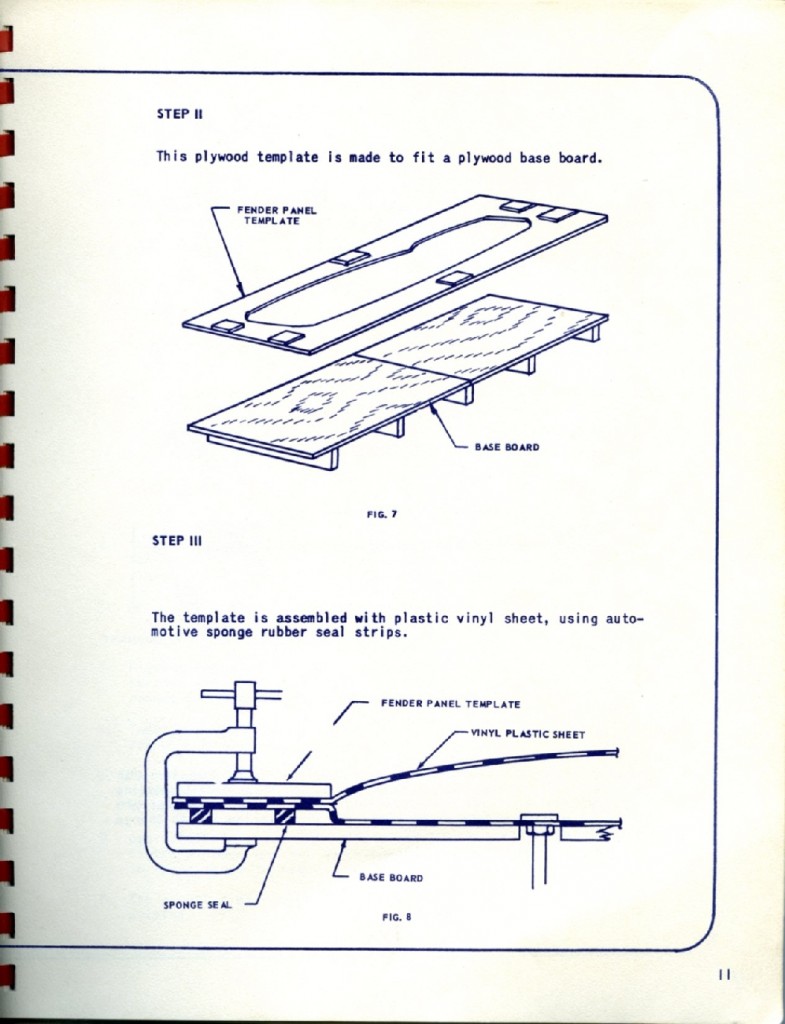 STEP II

This plywood template is made to fit a plywood base board.

FENDER PANEL TEMPLATE

BASE BOARD

FIG. 7

STEP III

The template is assembled with plastic vinyl sheet, using automotive sponge rubber seal strips.

FENDER PANEL TEMPLATE

VINYL PLASTIC SHEET

BASE BOARD

SPONGE SEAL

FIG. 8

11